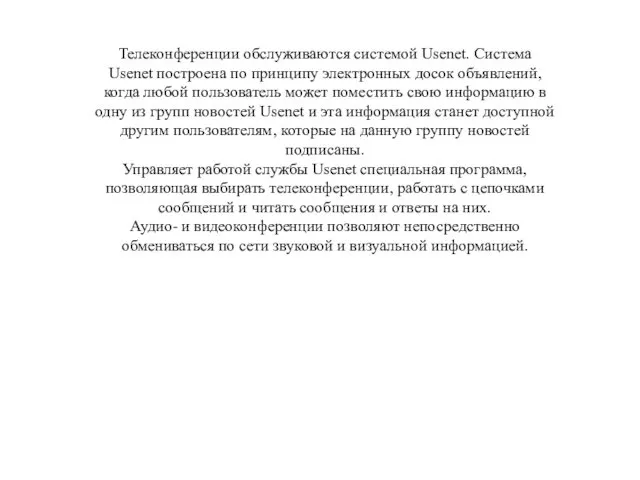 Телеконференции обслуживаются системой Usenet. Система Usenet построена по принципу электронных досок объявлений, когда любой пользователь может поместить свою информацию в одну из групп новостей Usenet и эта информация станет доступной другим пользователям, которые на данную группу новостей подписаны.

Управляет работой службы Usenet специальная программа, позволяющая выбирать телеконференции, работать с цепочками сообщений и читать сообщения и ответы на них.

Аудио- и видеоконференции позволяют непосредственно обмениваться по сети звуковой и визуальной информацией.